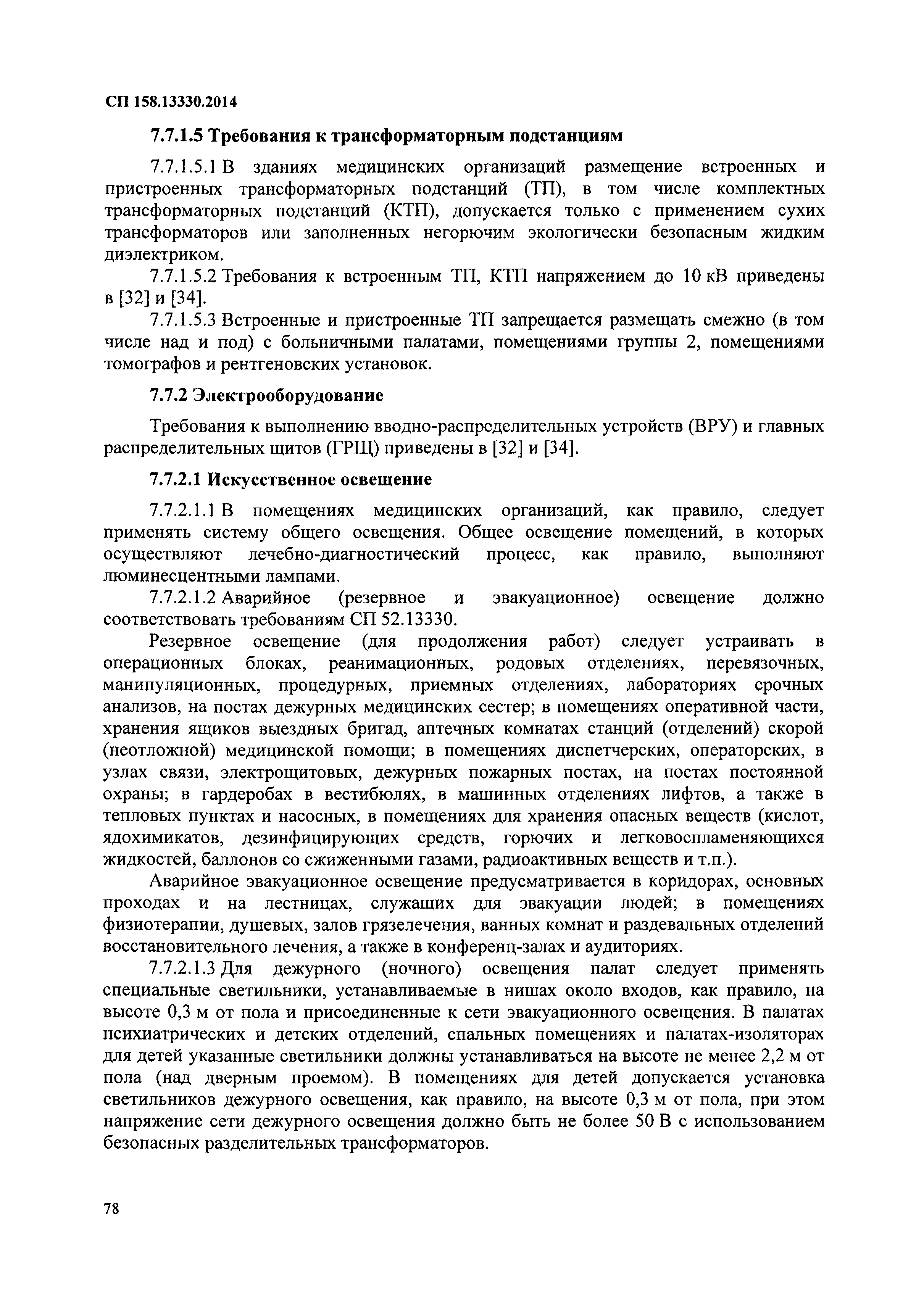 СП 158.13330.2014

7.7.1.5 Требования к трансформаторным подстанциям

7.7.1.5.1 В зданиях медицинских организаций размещение встроенных и пристроенных трансформаторных подстанций (ТП), в том числе комплектных трансформаторных подстанций (КТП), допускается только с применением сухих трансформаторов или заполненных негорючим экологически безопасным жидким диэлектриком.

7.7.1.5.2 Требования к встроенным ТП, КТП напряжением до 10 кВ приведены в [32] и [34].

7.7.1.5.3 Встроенные и пристроенные ТП запрещается размещать смежно (в том числе над и под) с больничными палатами, помещениями группы 2, помещениями томографов и рентгеновских установок.

7.7.2 Электрооборудование

Требования к выполнению вводно-распределительных устройств (ВРУ) и главных распределительных щитов (ГРЩ) приведены в [32] и [34].

7.7.2.1 Искусственное освещение

7.7.2.1.1 В помещениях медицинских организаций, как правило, следует применять систему общего освещения. Общее освещение помещений, в которых осуществляют лечебно-диагностический процесс, как правило, выполняют люминесцентными лампами.

7.7.2.1.2 Аварийное (резервное и эвакуационное) освещение должно соответствовать требованиям СП 52.13330.

Резервное освещение (для продолжения работ) следует устраивать в операционных блоках, реанимационных, родовых отделениях, перевязочных, манипуляционных, процедурных, приемных отделениях, лабораториях срочных анализов, на постах дежурных медицинских сестер; в помещениях оперативной части, хранения ящиков выездных бригад, аптечных комнатах станций (отделений) скорой (неотложной) медицинской помощи; в помещениях диспетчерских, операторских, в узлах связи, электрощитовых, дежурных пожарных постах, на постах постоянной охраны; в гардеробах в вестибюлях, в машинных отделениях лифтов, а также в тепловых пунктах и насосных, в помещениях для хранения опасных веществ (кислот, ядохимикатов, дезинфицирующих средств, горючих и легковоспламеняющихся жидкостей, баллонов со сжиженными газами, радиоактивных веществ и т.п.).

Аварийное эвакуационное освещение предусматривается в коридорах, основных проходах и на лестницах, служащих для эвакуации людей; в помещениях физиотерапии, душевых, залов грязелечения, ванных комнат и раздевальных отделений восстановительного лечения, а также в конференц-залах и аудиториях.

7.7.2.1.3 Для дежурного (ночного) освещения палат следует применять специальные светильники, устанавливаемые в нишах около входов, как правило, на высоте 0,3 м от пола и присоединенные к сети эвакуационного освещения. В палатах психиатрических и детских отделений, спальных помещениях и палатах-изоляторах для детей указанные светильники должны устанавливаться на высоте не менее 2,2 м от пола (над дверным проемом). В помещениях для детей допускается установка светильников дежурного освещения, как правило, на высоте 0,3 м от пола, при этом напряжение сети дежурного освещения должно быть не более 50 В с использованием безопасных разделительных трансформаторов.

78